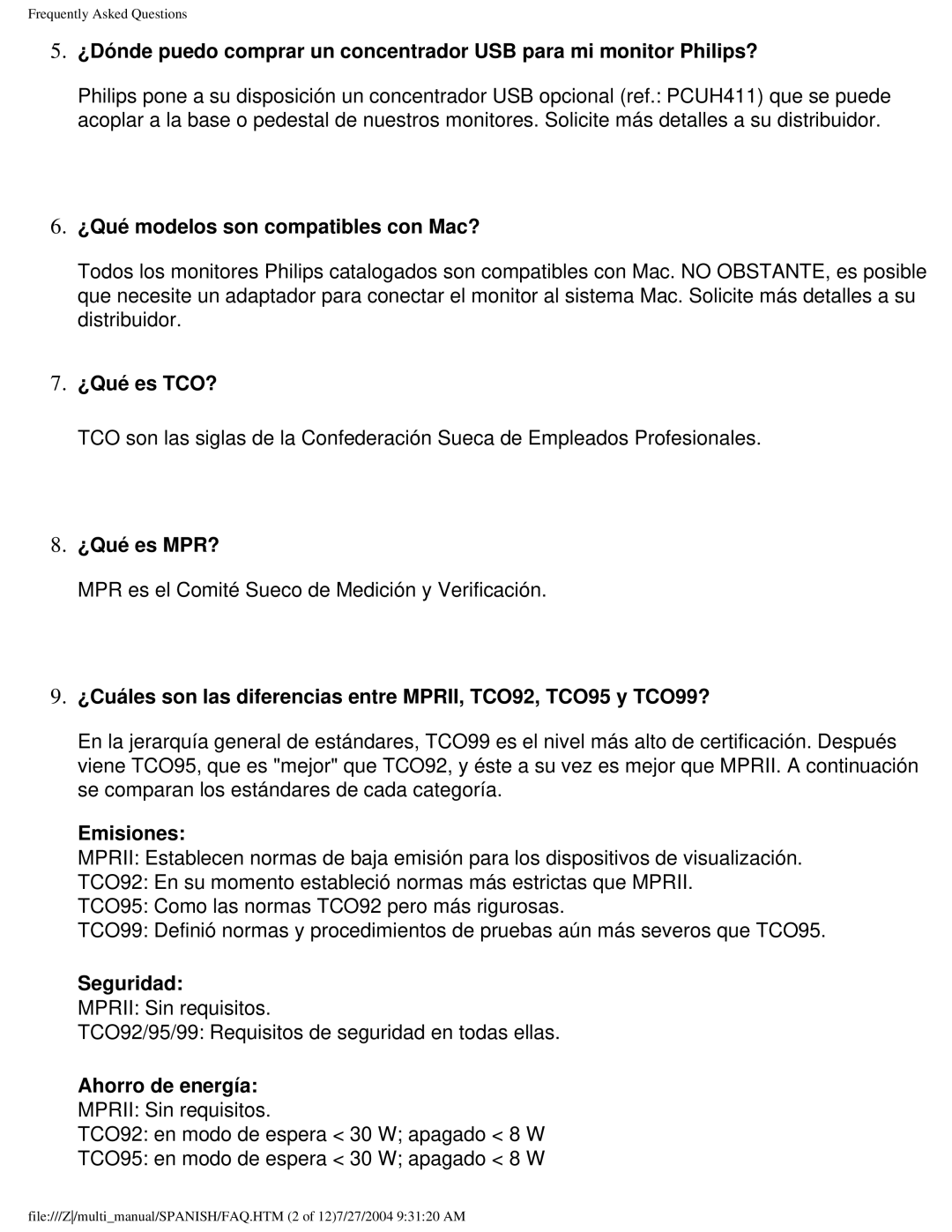 Frequently Asked Questions

5. ¿Dónde puedo comprar un concentrador USB para mi monitor Philips?

Philips pone a su disposición un concentrador USB opcional (ref.: PCUH411) que se puede acoplar a la base o pedestal de nuestros monitores. Solicite más detalles a su distribuidor.

6. ¿Qué modelos son compatibles con Mac?

Todos los monitores Philips catalogados son compatibles con Mac. NO OBSTANTE, es posible que necesite un adaptador para conectar el monitor al sistema Mac. Solicite más detalles a su distribuidor.

7. ¿Qué es TCO?

TCO son las siglas de la Confederación Sueca de Empleados Profesionales.

8. ¿Qué es MPR?

MPR es el Comité Sueco de Medición y Verificación.

9. ¿Cuáles son las diferencias entre MPRII, TCO92, TCO95 y TCO99?

En la jerarquía general de estándares, TCO99 es el nivel más alto de certificación. Después viene TCO95, que es "mejor" que TCO92, y éste a su vez es mejor que MPRII. A continuación se comparan los estándares de cada categoría.

Emisiones:
MPRII: Establecen normas de baja emisión para los dispositivos de visualización.
TCO92: En su momento estableció normas más estrictas que MPRII.
TCO95: Como las normas TCO92 pero más rigurosas.
TCO99: Definió normas y procedimientos de pruebas aún más severos que TCO95.

Seguridad:
MPRII: Sin requisitos.
TCO92/95/99: Requisitos de seguridad en todas ellas.

Ahorro de energía:
MPRII: Sin requisitos.
TCO92: en modo de espera < 30 W; apagado < 8 W
TCO95: en modo de espera < 30 W; apagado < 8 W

file:///Z|/multi_manual/SPANISH/FAQ.HTM (2 of 12)7/27/2004 9:31:20 AM